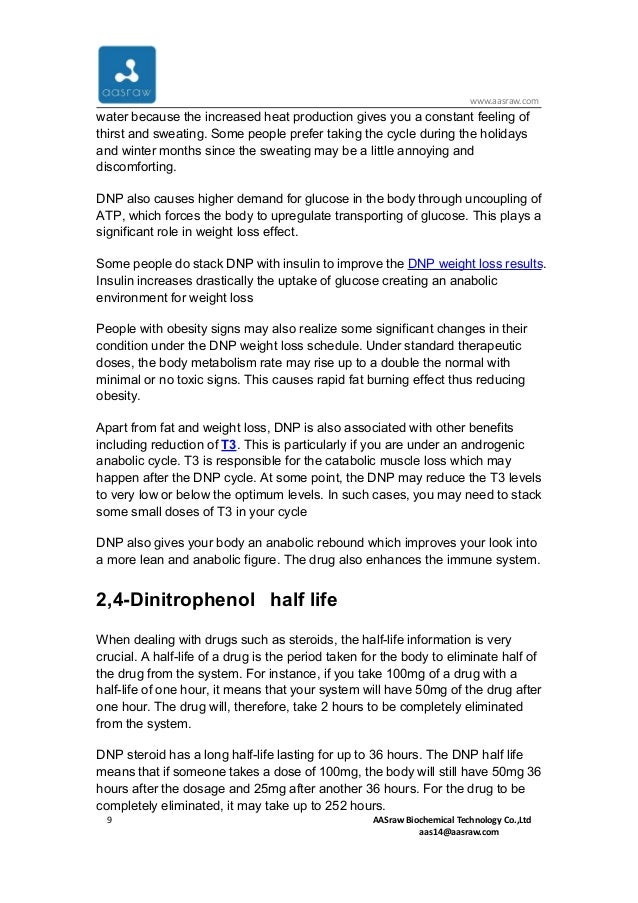 aasraw

www.aasraw.com

water because the increased heat production gives you a constant feeling of thirst and sweating. Some people prefer taking the cycle during the holidays and winter months since the sweating may be a little annoying and discomforting.

DNP also causes higher demand for glucose in the body through uncoupling of ATP, which forces the body to upregulate transporting of glucose. This plays a significant role in weight loss effect.

Some people do stack DNP with insulin to improve the DNP weight loss results. Insulin increases drastically the uptake of glucose creating an anabolic environment for weight loss

People with obesity signs may also realize some significant changes in their condition under the DNP weight loss schedule. Under standard therapeutic doses, the body metabolism rate may rise up to a double the normal with minimal or no toxic signs. This causes rapid fat burning effect thus reducing obesity.

Apart from fat and weight loss, DNP is also associated with other benefits including reduction of T3. This is particularly if you are under an androgenic anabolic cycle. T3 is responsible for the catabolic muscle loss which may happen after the DNP cycle. At some point, the DNP may reduce the T3 levels to very low or below the optimum levels. In such cases, you may need to stack some small doses of T3 in your cycle

DNP also gives your body an anabolic rebound which improves your look into a more lean and anabolic figure. The drug also enhances the immune system.

2,4-Dinitrophenol half life

When dealing with drugs such as steroids, the half-life information is very crucial. A half-life of a drug is the period taken for the body to eliminate half of the drug from the system. For instance, if you take 100mg of a drug with a half-life of one hour, it means that your system will have 50mg of the drug after one hour. The drug will, therefore, take 2 hours to be completely eliminated from the system.

DNP steroid has a long half-life lasting for up to 36 hours. The DNP half life means that if someone takes a dose of 100mg, the body will still have 50mg 36 hours after the dosage and 25mg after another 36 hours. For the drug to be completely eliminated, it may take up to 252 hours.

9

AASraw Biochemical Technology Co.,Ltd
aas14@aasraw.com